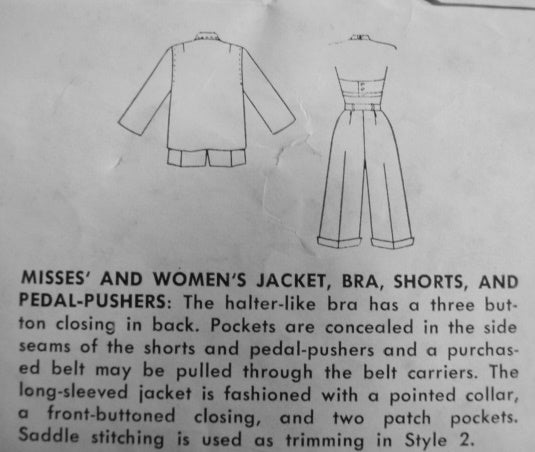 MISSES' AND WOMEN'S JACKET, BRA, SHORTS, AND PEDAL-PUSHERS: The halter-like bra has a three button closing in back. Pockets are concealed in the side seams of the shorts and pedal-pushers and a purchased belt may be pulled through the belt carriers. The long-sleeved jacket is fashioned with a pointed collar, a front-buttoned closing, and two patch pockets. Saddle stitching is used as trimming in Style 2.